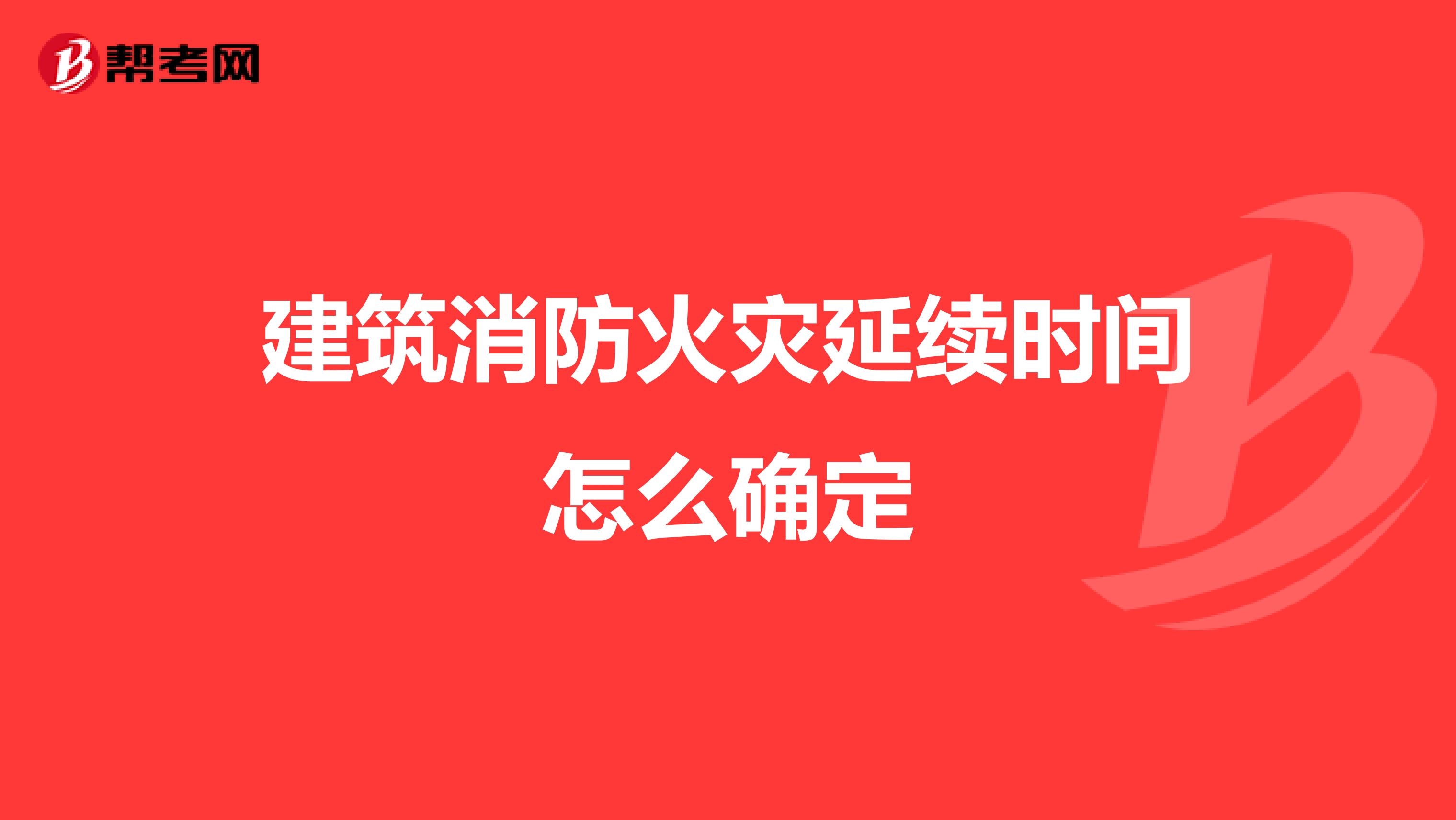 帮考网

建筑消防火灾延续时间怎么确定